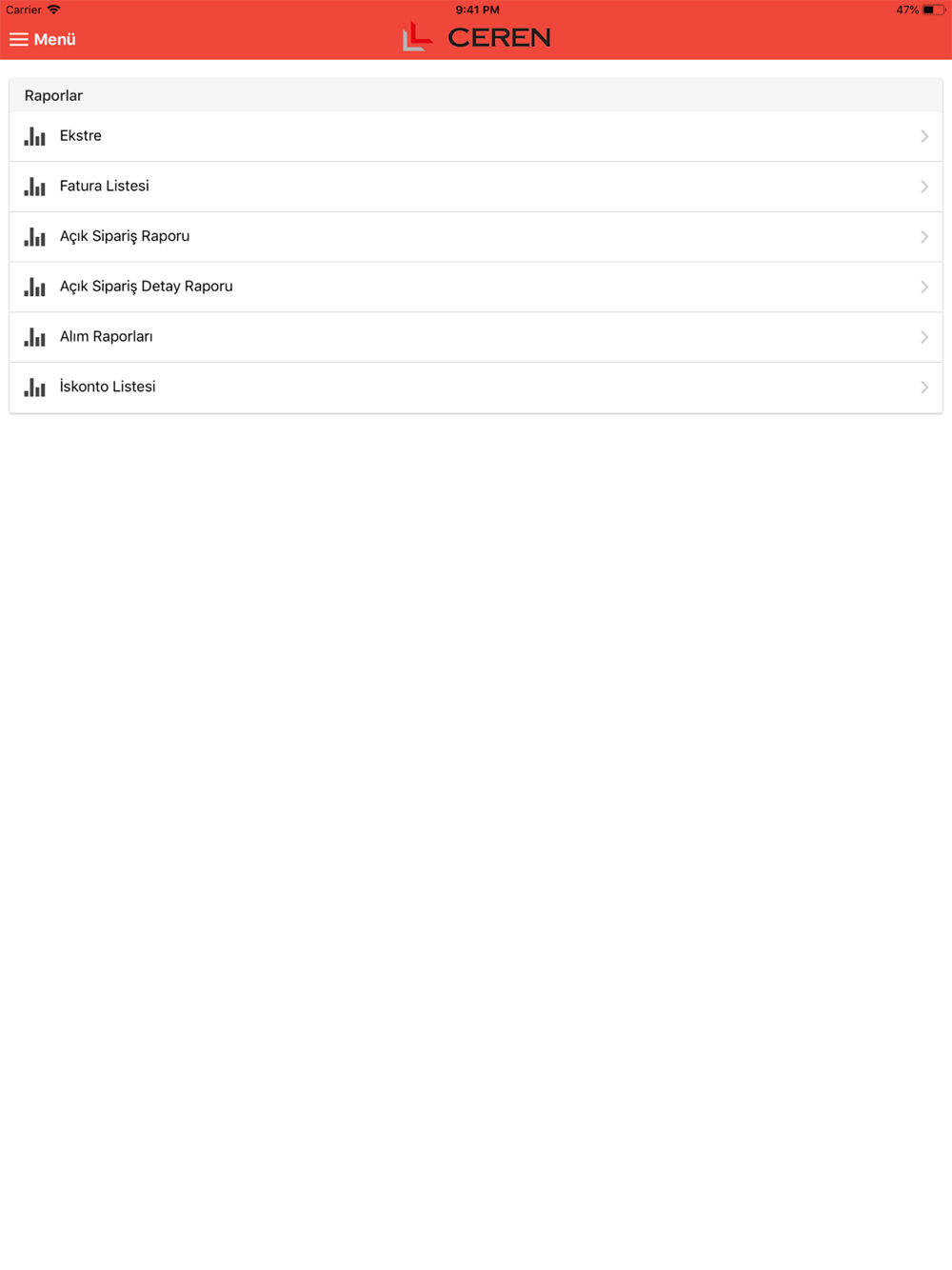 Carrier 9:41 PM 47%

Menü CEREN

Raporlar

Ekstre

Fatura Listesi

Açık Sipariş Raporu

Açık Sipariş Detay Raporu

Alım Raporları

İskonto Listesi